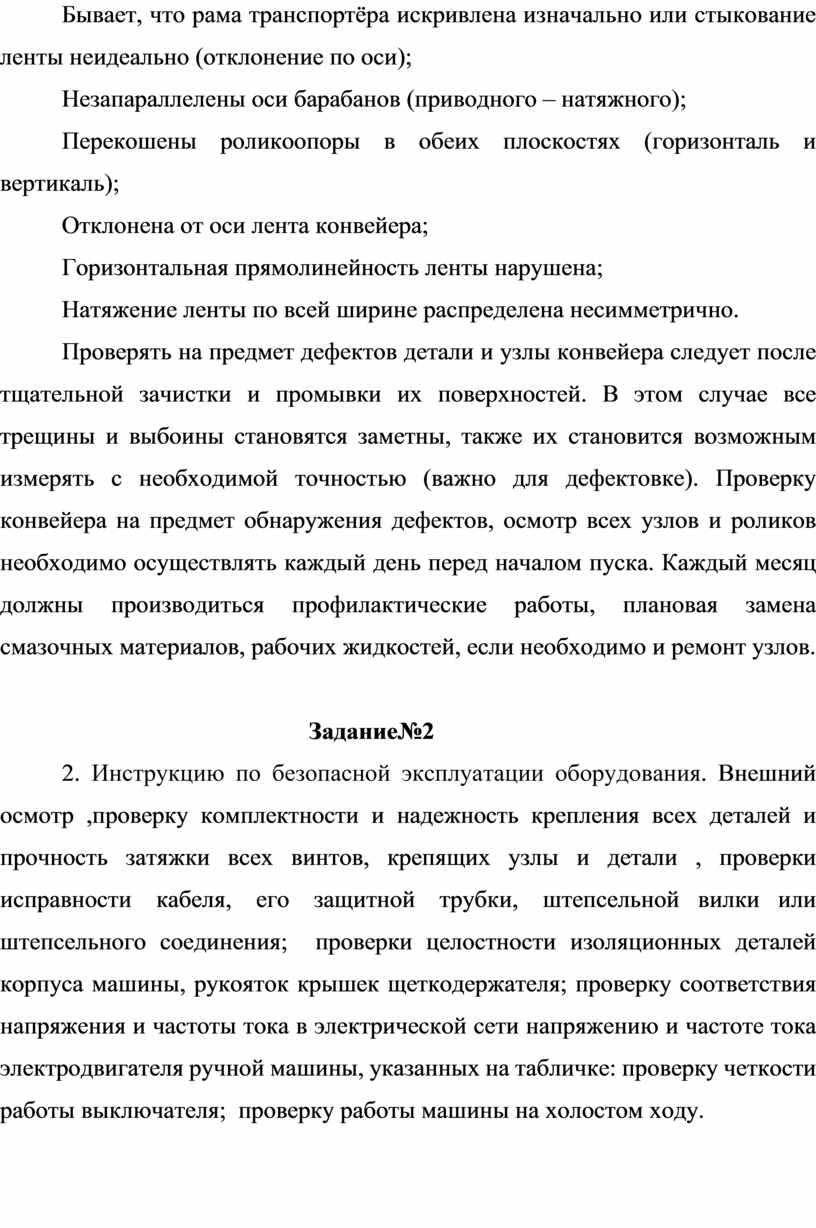 Бывает, что рама транспортёра искривлена изначально или стыкование ленты неидеально (отклонение по оси);

Незапараллелены оси барабанов (приводного – натяжного);

Перекошены роликоопоры в обеих плоскостях (горизонталь и вертикаль);

Отклонена от оси лента конвейера;

Горизонтальная прямолинейность ленты нарушена;

Натяжение ленты по всей ширине распределена несимметрично.

Проверять на предмет дефектов детали и узлы конвейера следует после тщательной зачистки и промывки их поверхностей. В этом случае все трещины и выбоины становятся заметны, также их становится возможным измерять с необходимой точностью (важно для дефектовке). Проверку конвейера на предмет обнаружения дефектов, осмотр всех узлов и роликов необходимо осуществлять каждый день перед началом пуска. Каждый месяц должны производиться профилактические работы, плановая замена смазочных материалов, рабочих жидкостей, если необходимо и ремонт узлов.

Задание№2

2. Инструкцию по безопасной эксплуатации оборудования. Внешний осмотр ,проверку комплектности и надежность крепления всех деталей и прочность затяжки всех винтов, крепящих узлы и детали , проверки исправности кабеля, его защитной трубки, штепсельной вилки или штепсельного соединения; проверки целостности изоляционных деталей корпуса машины, рукояток крышек щеткодержателя; проверку соответствия напряжения и частоты тока в электрической сети напряжению и частоте тока электродвигателя ручной машины, указанных на табличке: проверку четкости работы выключателя; проверку работы машины на холостом ходу.